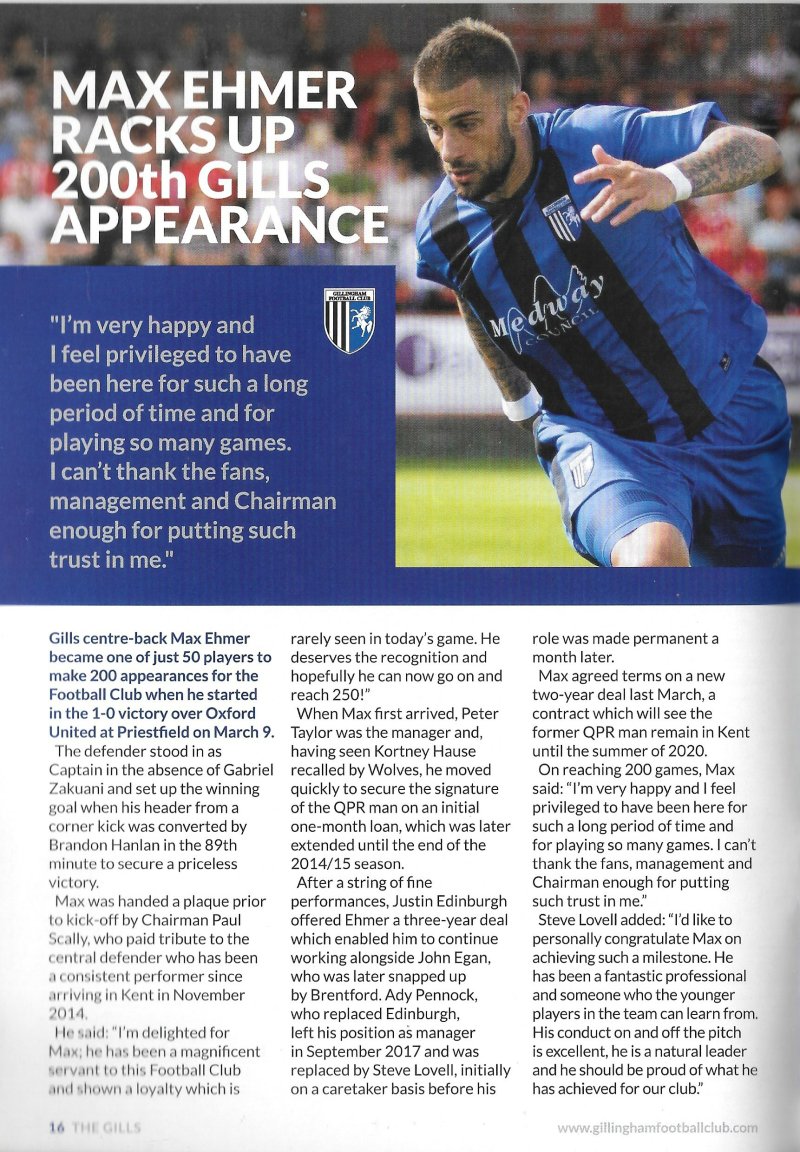 MAX EHMER RACKS UP 200th GILLS APPEARANCE

GILLINGHAM FOOTBALL CLUB

Medway COUNCIL

"I'm very happy and I feel privileged to have been here for such a long period of time and for playing so many games. I can't thank the fans, management and Chairman enough for putting such trust in me."

Gills centre-back Max Ehmer became one of just 50 players to make 200 appearances for the Football Club when he started in the 1-0 victory over Oxford United at Priestfield on March 9.

The defender stood in as Captain in the absence of Gabriel Zakuani and set up the winning goal when his header from a corner kick was converted by Brandon Hanlan in the 89th minute to secure a priceless victory.

Max was handed a plaque prior to kick-off by Chairman Paul Scally, who paid tribute to the central defender who has been a consistent performer since arriving in Kent in November 2014.

He said: "I'm delighted for Max; he has been a magnificent servant to this Football Club and shown a loyalty which is rarely seen in today's game. He deserves the recognition and hopefully he can now go on and reach 250!"

When Max first arrived, Peter Taylor was the manager and, having seen Kortney Hause recalled by Wolves, he moved quickly to secure the signature of the QPR man on an initial one-month loan, which was later extended until the end of the 2014/15 season.

After a string of fine performances, Justin Edinburgh offered Ehmer a three-year deal which enabled him to continue working alongside John Egan, who was later snapped up by Brentford. Ady Pennock, who replaced Edinburgh, left his position as manager in September 2017 and was replaced by Steve Lovell, initially on a caretaker basis before his role was made permanent a month later.

Max agreed terms on a new two-year deal last March, a contract which will see the former QPR man remain in Kent until the summer of 2020.

On reaching 200 games, Max said: "I'm very happy and I feel privileged to have been here for such a long period of time and for playing so many games. I can't thank the fans, management and Chairman enough for putting such trust in me."

Steve Lovell added: "I'd like to personally congratulate Max on achieving such a milestone. He has been a fantastic professional and someone who the younger players in the team can learn from. His conduct on and off the pitch is excellent, he is a natural leader and he should be proud of what he has achieved for our club."

16 THE GILLS

www.gillinghamfootballclub.com